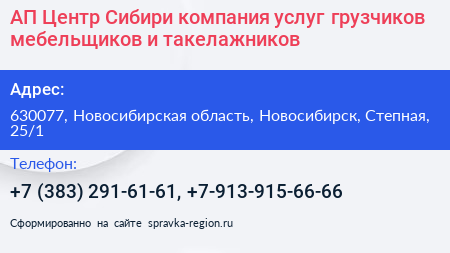 АП Центр Сибири компания услуг грузчиков мебельщиков и такелажников

Адрес:

630077, Новосибирская область, Новосибирск, Степная, 25/1

Телефон:

+7 (383) 291-61-61, +7-913-915-66-66

Сформированно на сайте spravka-region.ru